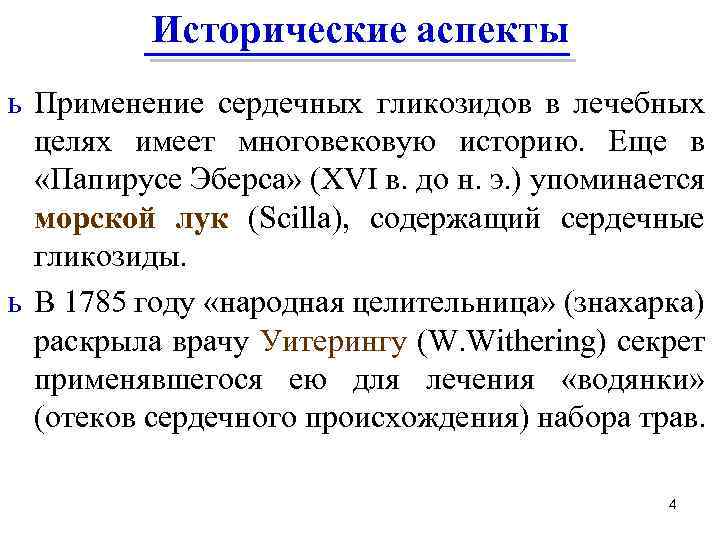 Исторические аспекты

ь Применение сердечных гликозидов в лечебных целях имеет многовековую историю. Еще в «Папирусе Эберса» (XVI в. до н. э.) упоминается морской лук (Scilla), содержащий сердечные гликозиды.

ь В 1785 году «народная целительница» (знахарка) раскрыла врачу Уитерингу (W.Withering) секрет применявшегося ею для лечения «водянки» (отеков сердечного происхождения) набора трав.

4